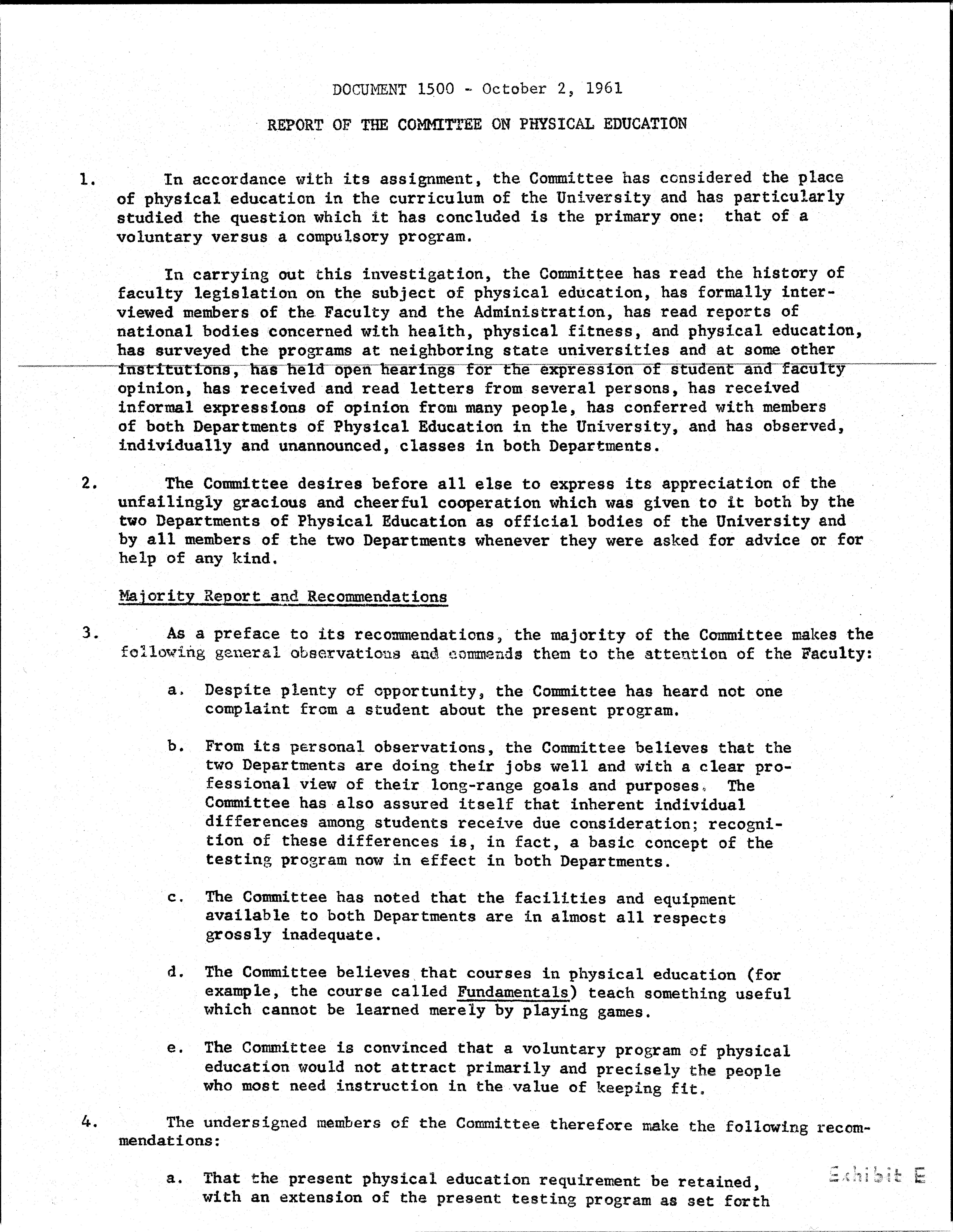 DOCUMENT 1500 - October 2, 1961

REPORT OF THE COMMITTEE ON PHYSICAL EDUCATION

1. In accordance with its assignment, the Committee has considered the place of physical education in the curriculum of the University and has particularly studied the question which it has concluded is the primary one: that of a voluntary versus a compulsory program.

In carrying out this investigation, the Committee has read the history of faculty legislation on the subject of physical education, has formally interviewed members of the Faculty and the Administration, has read reports of national bodies concerned with health, physical fitness, and physical education, has surveyed the programs at neighboring state universities and at some other institutions, has held open hearings for the expression of student and faculty opinion, has received and read letters from several persons, has received informal expressions of opinion from many people, has conferred with members of both Departments of Physical Education in the University, and has observed, individually and unannounced, classes in both Departments.

2. The Committee desires before all else to express its appreciation of the unfailingly gracious and cheerful cooperation which was given to it both by the two Departments of Physical Education as official bodies of the University and by all members of the two Departments whenever they were asked for advice or for help of any kind.

Majority Report and Recommendations

3. As a preface to its recommendations, the majority of the Committee makes the following general observations and commends them to the attention of the Faculty:

a. Despite plenty of opportunity, the Committee has heard not one complaint from a student about the present program.

b. From its personal observations, the Committee believes that the two Departments are doing their jobs well and with a clear professional view of their long-range goals and purposes. The Committee has also assured itself that inherent individual differences among students receive due consideration; recognition of these differences is, in fact, a basic concept of the testing program now in effect in both Departments.

c. The Committee has noted that the facilities and equipment available to both Departments are in almost all respects grossly inadequate.

d. The Committee believes that courses in physical education (for example, the course called Fundamentals) teach something useful which cannot be learned merely by playing games.

e. The Committee is convinced that a voluntary program of physical education would not attract primarily and precisely the people who most need instruction in the value of keeping fit.

4. The undersigned members of the Committee therefore make the following recommendations:

a. That the present physical education requirement be retained, with an extension of the present testing program as set forth

Exhibit E